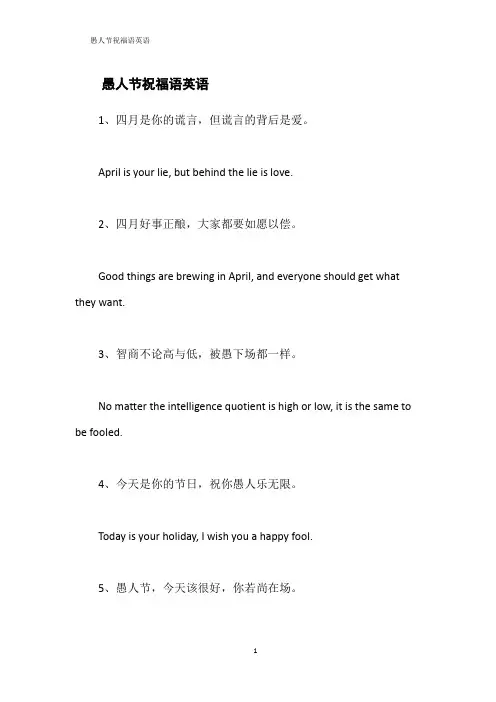 愚人节祝福语英语

愚人节祝福语英语

1、四月是你的谎言，但谎言的背后是爱。

April is your lie, but behind the lie is love.

2、四月好事正酿，大家都要如愿以偿。

Good things are brewing in April, and everyone should get what they want.

3、智商不论高与低，被愚下场都一样。

No matter the intelligence quotient is high or low, it is the same to be fooled.

4、今天是你的节日，祝你愚人乐无限。

Today is your holiday, I wish you a happy fool.

5、愚人节，今天该很好，你若尚在场。

1